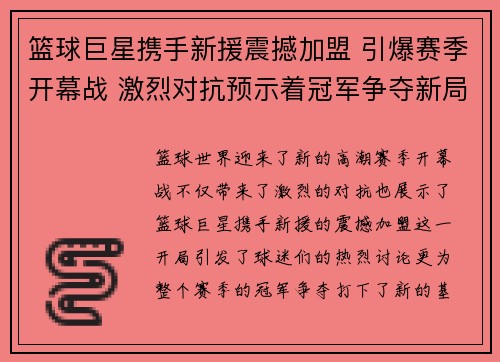 篮球巨星携手新援震撼加盟 引爆赛季开幕战 激烈对抗预示着冠军争夺新局

篮球世界迎来了新的高潮赛季开幕战不仅带来了激烈的对抗也展示了篮球巨星携手新援的震撼加盟这一开局引发了球迷们的热烈讨论更为整个赛季的冠军争夺打下了新的基